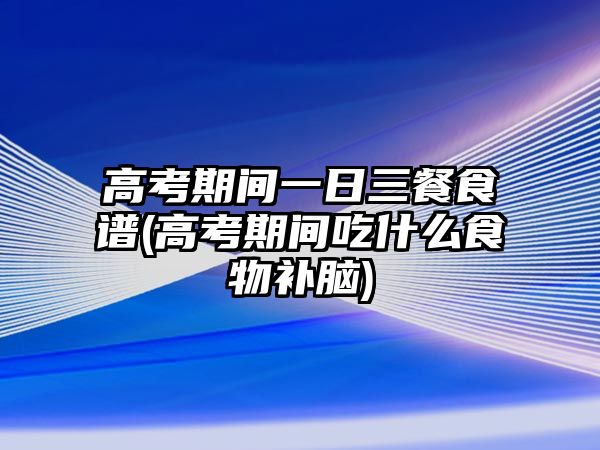 高考期间一日三餐食谱(高考期间吃什么食物补脑)